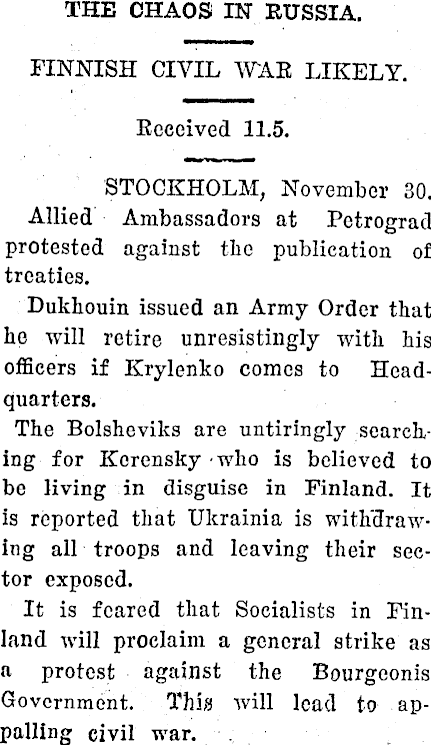 THE CHAOS IN RUSSIA.

FINNISH CIVIL WAR LIKELY.

Received 11.5.

STOCKHOLM, November 30.

Allied Ambassadors at Petrograd protested against the publication of treaties.

Dukhouin issued an Army Order that he will retire unresistingly with his officers if Krylenko comes to Headquarters.

The Bolsheviks are untiringly searching for Kerensky who is believed to be living in disguise in Finland. It is reported that Ukrainia is withdrawing all troops and leaving their sector exposed.

It is feared that Socialists in Finland will proclaim a general strike as a protest against the Bourgeonis Government. This will lead to appalling civil war.